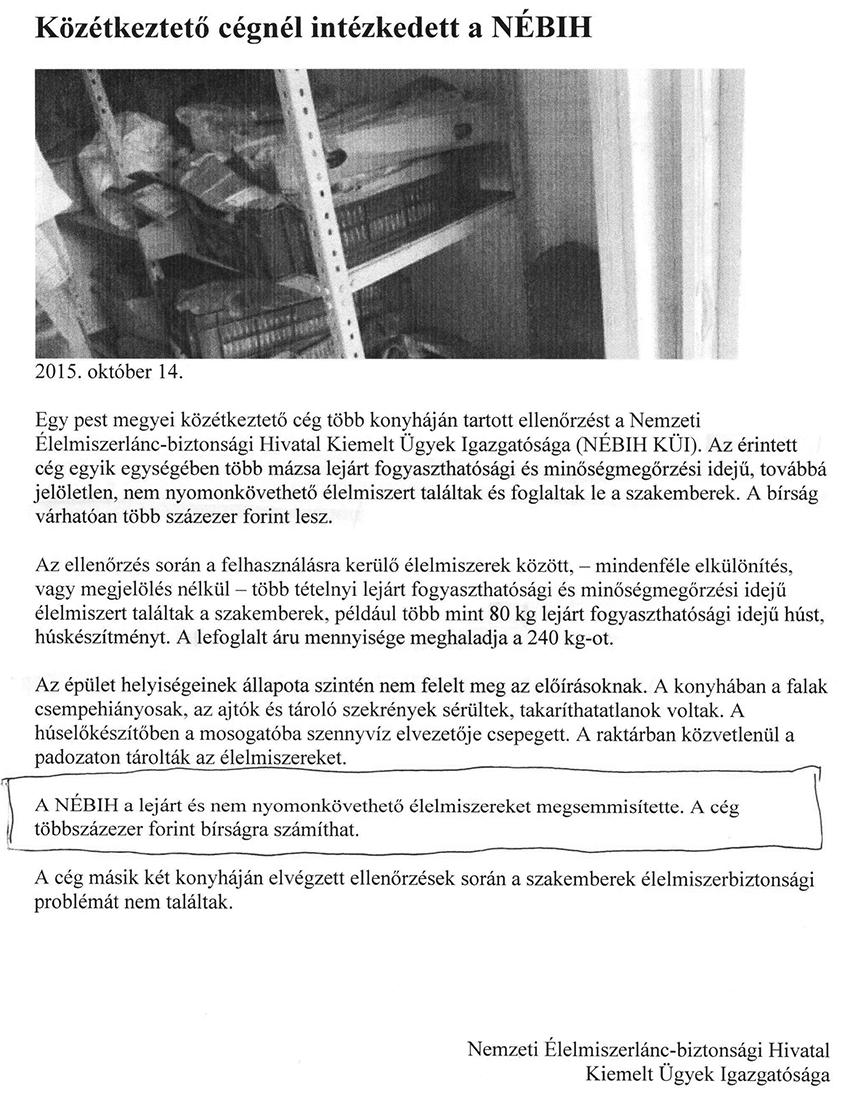 Közétkeztető cégnél intézkedett a NÉBIH

2015. október 14.

Egy pest megyei közétkeztető cég több konyháján tartott ellenőrzést a Nemzeti Élelmiszerlánc-biztonsági Hivatal Kiemelt Ügyek Igazgatósága (NÉBIH KÜI). Az érintett cég egyik egységében több mázsa lejárt fogyaszthatósági és minőségmegőrzési idejű, továbbá jelöletlen, nem nyomonkövethető élelmiszert találtak és foglaltak le a szakemberek. A bírság várhatóan több százezer forint lesz.

Az ellenőrzés során a felhasználásra kerülő élelmiszerek között, – mindenféle elkülönítés, vagy megjelölés nélkül – több tételnyi lejárt fogyaszthatósági és minőségmegőrzési idejű élelmiszert találtak a szakemberek, például több mint 80 kg lejárt fogyaszthatósági idejű húst, húskészítményt. A lefoglalt áru mennyisége meghaladja a 240 kg-ot.

Az épület helyiségeinek állapota szintén nem felelt meg az előírásoknak. A konyhában a falak csempehiányosak, az ajtók és tároló szekrények sérültek, takaríthatatlanok voltak. A húselőkészítőben a mosogatóba szennyvíz elvezetője csepegett. A raktárban közvetlenül a padozaton tárolták az élelmiszereket.

A NÉBIH a lejárt és nem nyomonkövethető élelmiszereket megsemmisítette. A cég többszázezer forint bírságra számíthat.

A cég másik két konyháján elvégzett ellenőrzések során a szakemberek élelmiszerbiztonsági problémát nem találtak.

Nemzeti Élelmiszerlánc-biztonsági Hivatal
Kiemelt Ügyek Igazgatósága